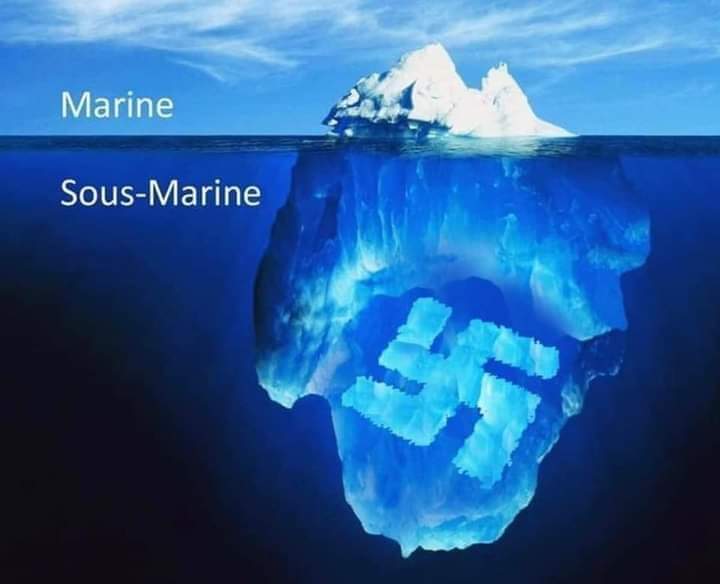 Marine

Sous-Marine